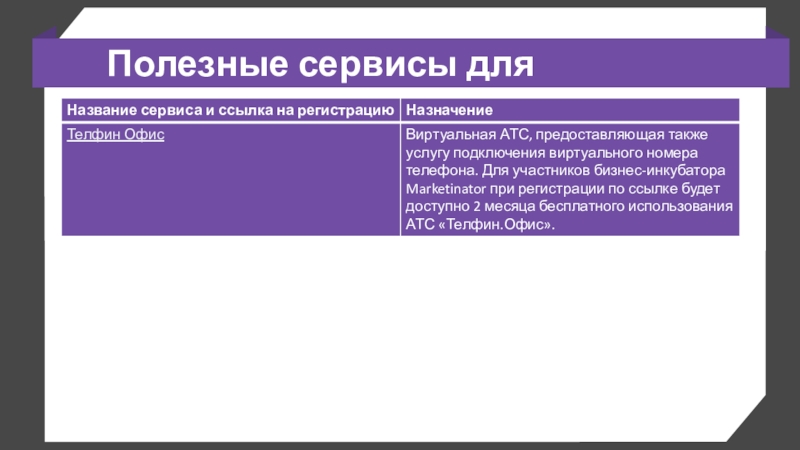 Полезные сервисы для

| Название сервиса и ссылка на регистрацию | Назначение |
|---|---|
| Телфин Офис | Виртуальная АТС, предоставляющая также услугу подключения виртуального номера телефона. Для участников бизнес-инкубатора Marketinator при регистрации по ссылке будет доступно 2 месяца бесплатного использования АТС «Телфин.Офис». |